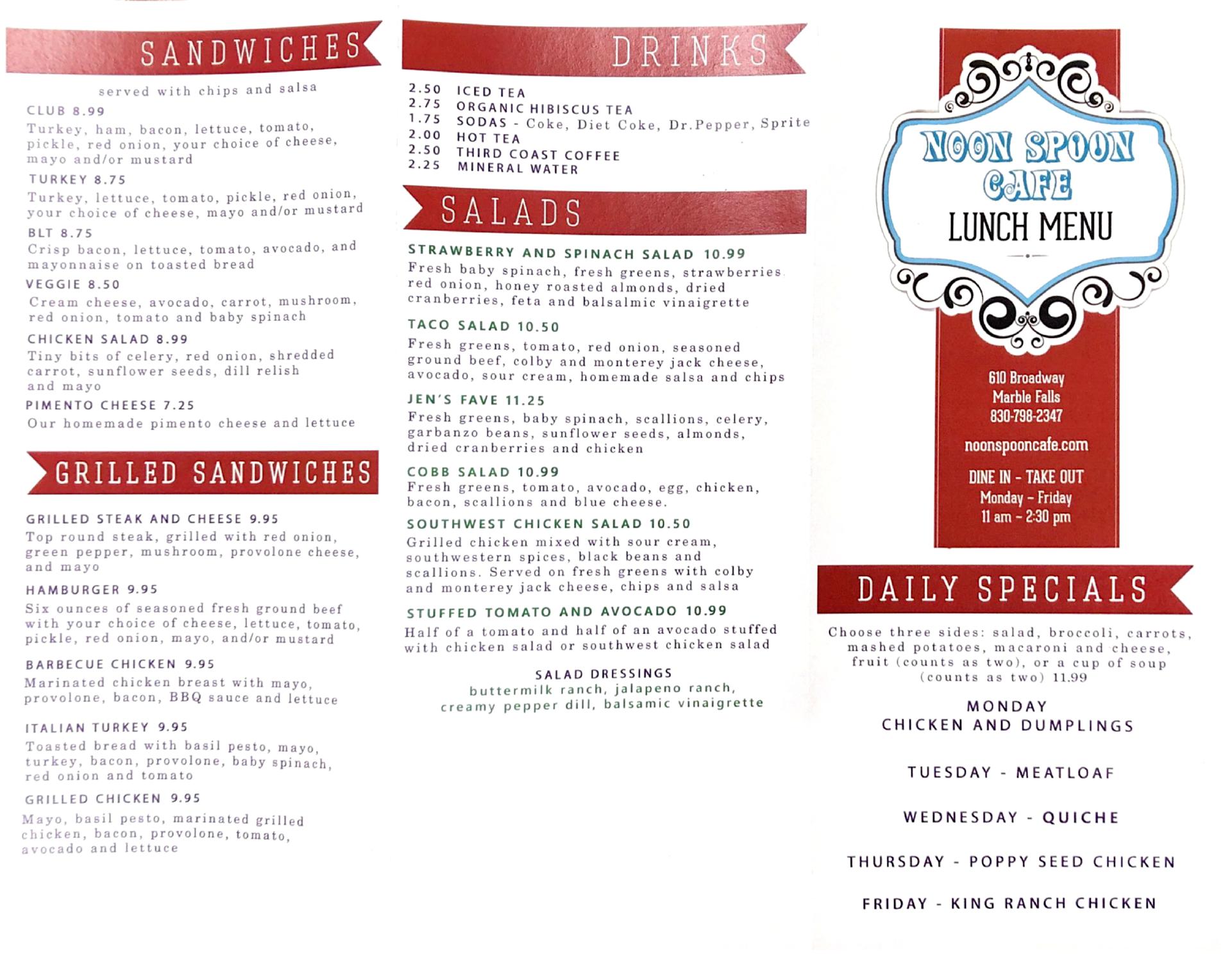 SANDWICHES

served with chips and salsa

CLUB 8.99
Turkey, ham, bacon, lettuce, tomato, pickle, red onion, your choice of cheese, mayo and/or mustard

TURKEY 8.75
Turkey, lettuce, tomato, pickle, red onion, your choice of cheese, mayo and/or mustard

BLT 8.75
Crisp bacon, lettuce, tomato, avocado, and mayonnaise on toasted bread

VEGGIE 8.50
Cream cheese, avocado, carrot, mushroom, red onion, tomato and baby spinach

CHICKEN SALAD 8.99
Tiny bits of celery, red onion, shredded carrot, sunflower seeds, dill relish and mayo

PIMENTO CHEESE 7.25
Our homemade pimento cheese and lettuce

GRILLED SANDWICHES

GRILLED STEAK AND CHEESE 9.95
Top round steak, grilled with red onion, green pepper, mushroom, provolone cheese, and mayo

HAMBURGER 9.95
Six ounces of seasoned fresh ground beef with your choice of cheese, lettuce, tomato, pickle, red onion, mayo, and/or mustard

BARBECUE CHICKEN 9.95
Marinated chicken breast with mayo, provolone, bacon, BBQ sauce and lettuce

ITALIAN TURKEY 9.95
Toasted bread with basil pesto, mayo, turkey, bacon, provolone, baby spinach, red onion and tomato

GRILLED CHICKEN 9.95
Mayo, basil pesto, marinated grilled chicken, bacon, provolone, tomato, avocado and lettuce

DRINKS

2.50 ICED TEA
2.75 ORGANIC HIBISCUS TEA
1.75 SODAS - Coke, Diet Coke, Dr.Pepper, Sprite
2.00 HOT TEA
2.50 THIRD COAST COFFEE
2.25 MINERAL WATER

SALADS

STRAWBERRY AND SPINACH SALAD 10.99
Fresh baby spinach, fresh greens, strawberries red onion, honey roasted almonds, dried cranberries, feta and balsalmic vinaigrette

TACO SALAD 10.50
Fresh greens, tomato, red onion, seasoned ground beef, colby and monterey jack cheese, avocado, sour cream, homemade salsa and chips

JEN'S FAVE 11.25
Fresh greens, baby spinach, scallions, celery, garbanzo beans, sunflower seeds, almonds, dried cranberries and chicken

COBB SALAD 10.99
Fresh greens, tomato, avocado, egg, chicken, bacon, scallions and blue cheese.

SOUTHWEST CHICKEN SALAD 10.50
Grilled chicken mixed with sour cream, southwestern spices, black beans and scallions. Served on fresh greens with colby and monterey jack cheese, chips and salsa

STUFFED TOMATO AND AVOCADO 10.99
Half of a tomato and half of an avocado stuffed with chicken salad or southwest chicken salad

SALAD DRESSINGS
buttermilk ranch, jalapeno ranch, creamy pepper dill, balsamic vinaigrette

NOON SPOON CAFE
LUNCH MENU

610 Broadway
Marble Falls
830-798-2347

noonspooncafe.com

DINE IN - TAKE OUT
Monday - Friday
11 am - 2:30 pm

DAILY SPECIALS

Choose three sides: salad, broccoli, carrots, mashed potatoes, macaroni and cheese, fruit (counts as two), or a cup of soup (counts as two) 11.99

MONDAY
CHICKEN AND DUMPLINGS

TUESDAY - MEATLOAF

WEDNESDAY - QUICHE

THURSDAY - POPPY SEED CHICKEN

FRIDAY - KING RANCH CHICKEN